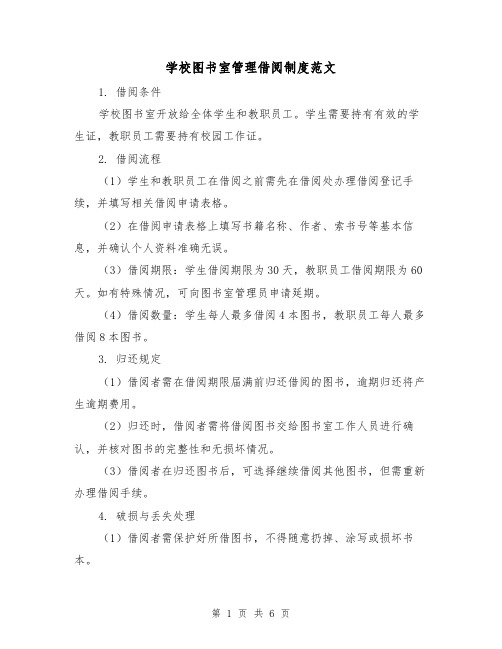 学校图书室管理借阅制度范文

1. 借阅条件

学校图书室开放给全体学生和教职员工。学生需要持有有效的学生证，教职员工需要持有校园工作证。

2. 借阅流程

（1）学生和教职员工在借阅之前需先在借阅处办理借阅登记手续，并填写相关借阅申请表格。

（2）在借阅申请表格上填写书籍名称、作者、索书号等基本信息，并确认个人资料准确无误。

（3）借阅期限：学生借阅期限为30天，教职员工借阅期限为60天。如有特殊情况，可向图书室管理员申请延期。

（4）借阅数量：学生每人最多借阅4本图书，教职员工每人最多借阅8本图书。

3. 归还规定

（1）借阅者需在借阅期限届满前归还借阅的图书，逾期归还将产生逾期费用。

（2）归还时，借阅者需将借阅图书交给图书室工作人员进行确认，并核对图书的完整性和无损坏情况。

（3）借阅者在归还图书后，可选择继续借阅其他图书，但需重新办理借阅手续。

4. 破损与丢失处理

（1）借阅者需保护好所借图书，不得随意扔掉、涂写或损坏书本。

第 1 页 共 6 页